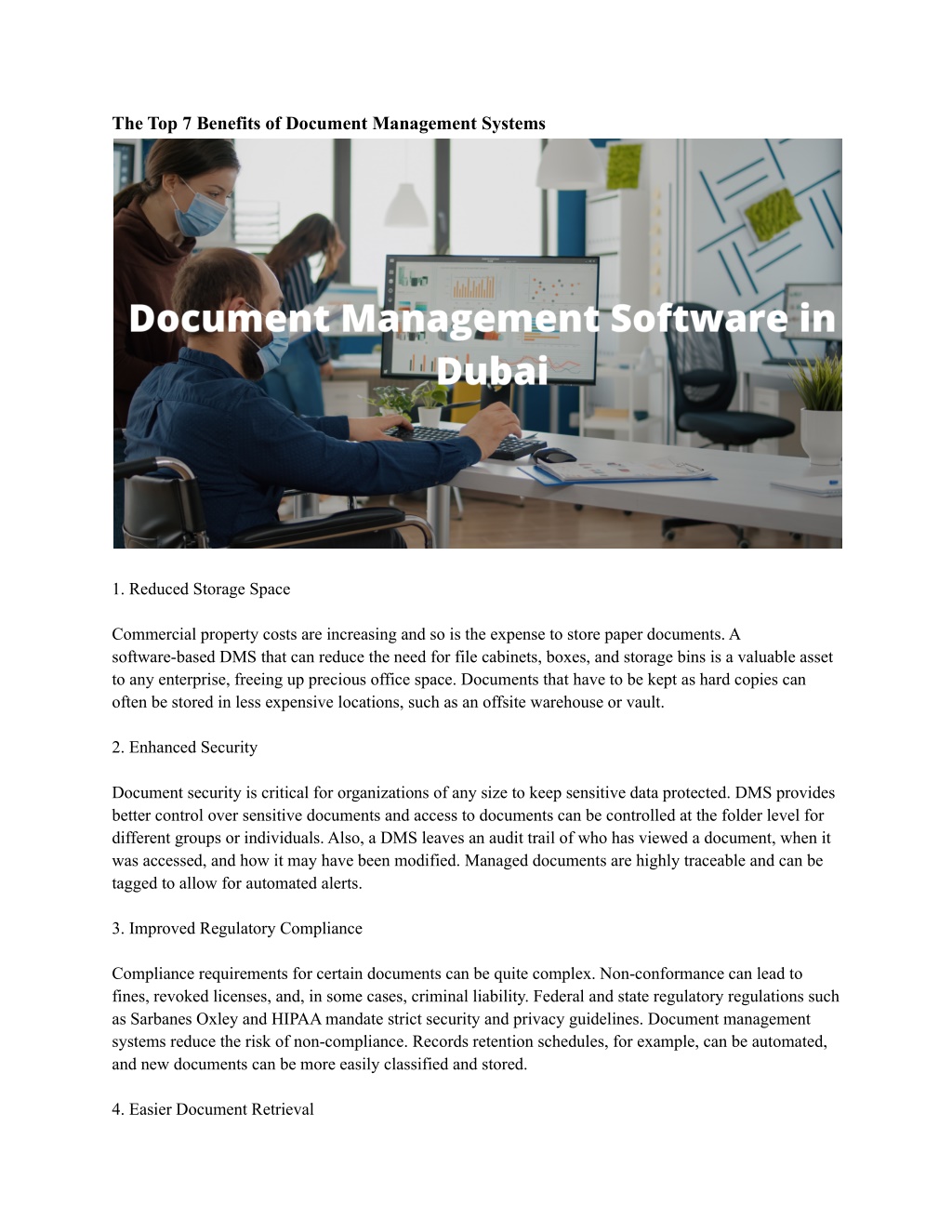 The Top 7 Benefits of Document Management Systems

Document Management Software in Dubai

1. Reduced Storage Space

Commercial property costs are increasing and so is the expense to store paper documents. A software-based DMS that can reduce the need for file cabinets, boxes, and storage bins is a valuable asset to any enterprise, freeing up precious office space. Documents that have to be kept as hard copies can often be stored in less expensive locations, such as an offsite warehouse or vault.

2. Enhanced Security

Document security is critical for organizations of any size to keep sensitive data protected. DMS provides better control over sensitive documents and access to documents can be controlled at the folder level for different groups or individuals. Also, a DMS leaves an audit trail of who has viewed a document, when it was accessed, and how it may have been modified. Managed documents are highly traceable and can be tagged to allow for automated alerts.

3. Improved Regulatory Compliance

Compliance requirements for certain documents can be quite complex. Non-conformance can lead to fines, revoked licenses, and, in some cases, criminal liability. Federal and state regulatory regulations such as Sarbanes Oxley and HIPAA mandate strict security and privacy guidelines. Document management systems reduce the risk of non-compliance. Records retention schedules, for example, can be automated, and new documents can be more easily classified and stored.

4. Easier Document Retrieval